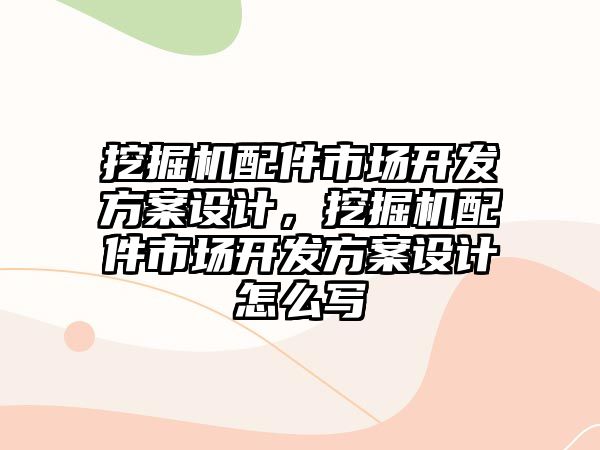 挖掘机配件市场开发方案设计，挖掘机配件市场开发方案设计怎么写